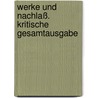 werke und nachlaß. kritische gesamtausgabe